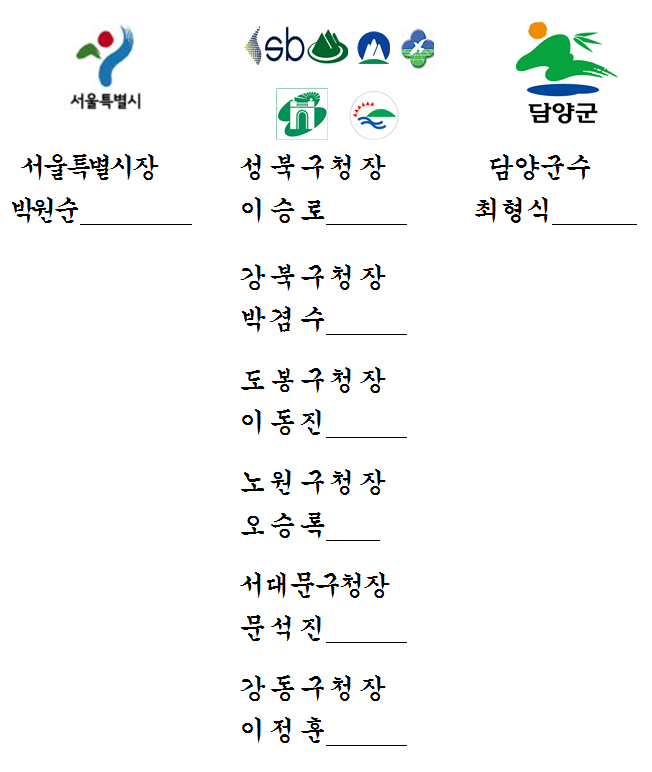 서울특별시

서울특별시장
박원순____

sb

성북구청장
이승로____

강북구청장
박겸수____

도봉구청장
이동진____

노원구청장
오승록____

서대문구청장
문석진____

강동구청장
이정훈____

담양군

담양군수
최형식____